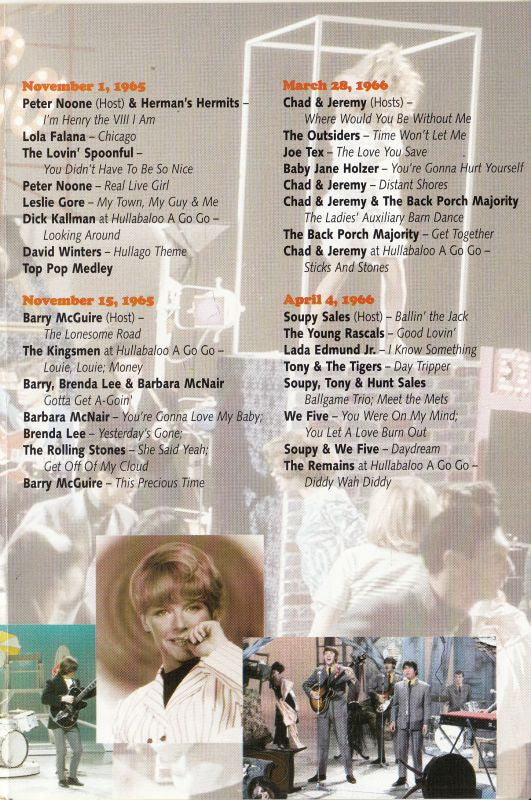 November 1, 1965
Peter Noone (Host) & Herman's Hermits – I'm Henry the VIII I Am
Lola Falana – Chicago
The Lovin' Spoonful – You Didn't Have To Be So Nice
Peter Noone – Real Live Girl
Leslie Gore – My Town, My Guy & Me
Dick Kallman at Hullabaloo A Go Go – Looking Around
David Winters – Hullago Theme
Top Pop Medley

November 15, 1965
Barry McGuire (Host) – The Lonesome Road
The Kingsmen at Hullabaloo A Go Go – Louie, Louie; Money
Barry, Brenda Lee & Barbara McNair Gotta Get A-Goin'
Barbara McNair – You're Gonna Love My Baby;
Brenda Lee – Yesterday's Gone;
The Rolling Stones – She Said Yeah; Get Off Of My Cloud
Barry McGuire – This Precious Time

March 28, 1966
Chad & Jeremy (Hosts) – Where Would You Be Without Me
The Outsiders – Time Won't Let Me
Joe Tex – The Love You Save
Baby Jane Holzer – You're Gonna Hurt Yourself
Chad & Jeremy – Distant Shores
Chad & Jeremy & The Back Porch Majority The Ladies' Auxiliary Barn Dance
The Back Porch Majority – Get Together
Chad & Jeremy at Hullabaloo A Go Go – Sticks And Stones

April 4, 1966
Soupy Sales (Host) – Ballin' the Jack
The Young Rascals – Good Lovin'
Lada Edmund Jr. – I Know Something
Tony & The Tigers – Day Tripper
Soupy, Tony & Hunt Sales Ballgame Trio; Meet the Mets
We Five – You Were On My Mind; You Let A Love Burn Out
Soupy & We Five – Daydream
The Remains at Hullabaloo A Go Go – Diddy Wah Diddy